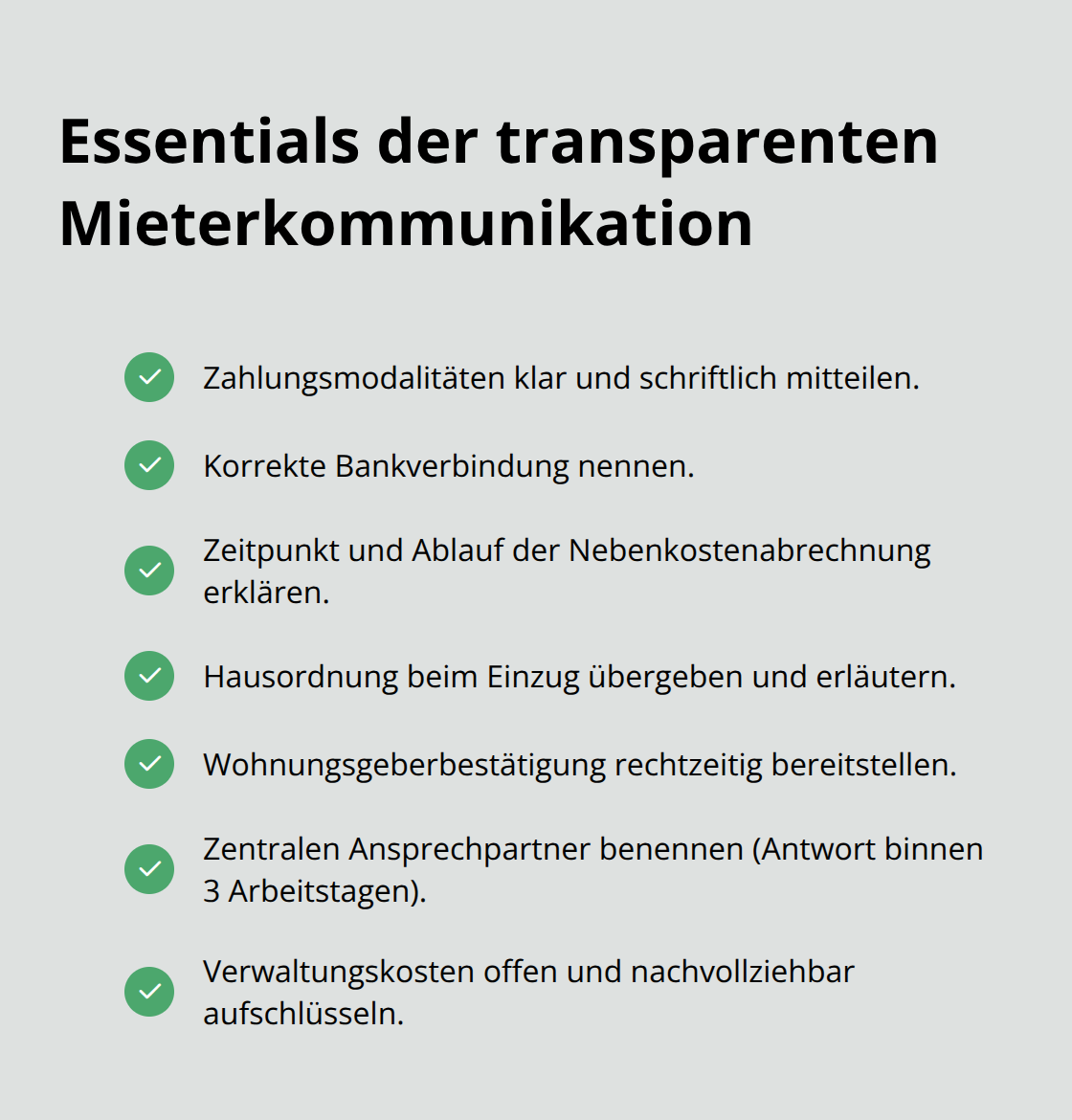 Essentials der transparenten Mieterkommunikation

Zahlungsmodalitäten klar und schriftlich mitteilen.

Korrekte Bankverbindung nennen.

Zeitpunkt und Ablauf der Nebenkostenabrechnung erklären.

Hausordnung beim Einzug übergeben und erläutern.

Wohnungsgeberbestätigung rechtzeitig bereitstellen.

Zentralen Ansprechpartner benennen (Antwort binnen 3 Arbeitstagen).

Verwaltungskosten offen und nachvollziehbar aufschlüsseln.